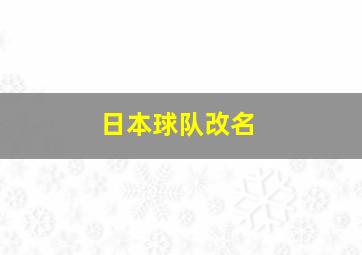 日本球队改名